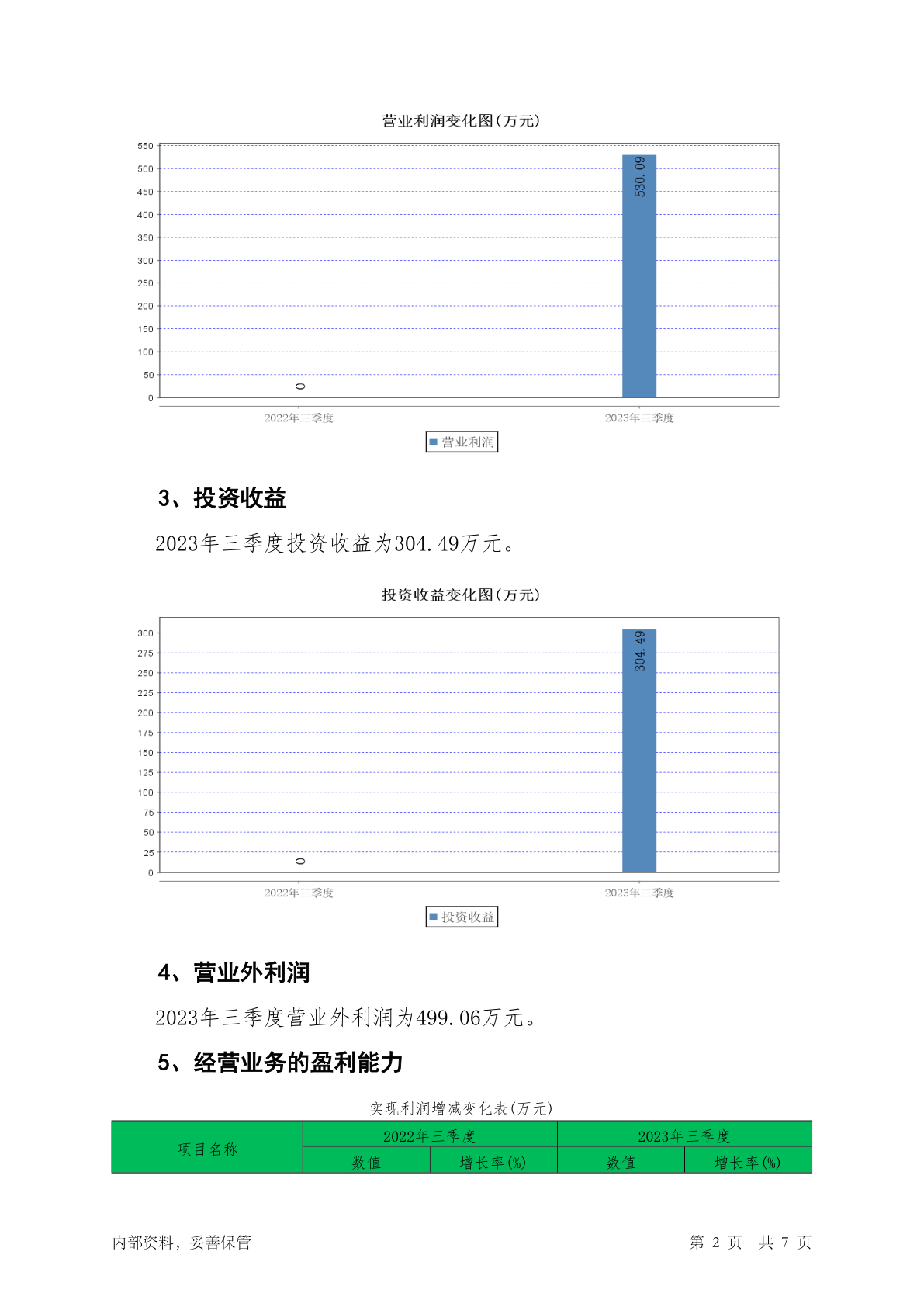 营业利润变化图(万元)

550
500
450
400
350
300
250
200
150
100
50
0

0

530.09

2022年三季度

2023年三季度

营业利润

3、投资收益

2023年三季度投资收益为304.49万元。

投资收益变化图(万元)

300
275
250
225
200
175
150
125
100
75
50
25
0

0

304.49

2022年三季度

2023年三季度

投资收益

4、营业外利润

2023年三季度营业外利润为499.06万元。

5、经营业务的盈利能力

实现利润增减变化表(万元)

| 项目名称 | 2022年三季度 | | 2023年三季度 | |
|---|---|---|---|---|
| | 数值 | 增长率(%) | 数值 | 增长率(%) |

内部资料，妥善保管

第 2 页 共 7 页